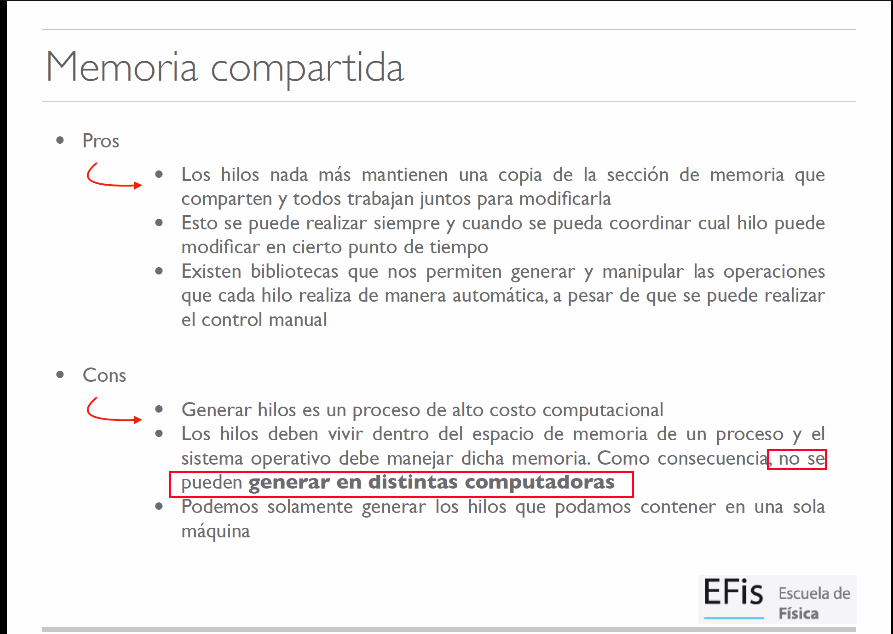 Memoria compartida

• Pros

• Los hilos nada más mantienen una copia de la sección de memoria que comparten y todos trabajan juntos para modificarla
• Esto se puede realizar siempre y cuando se pueda coordinar cual hilo puede modificar en cierto punto de tiempo
• Existen bibliotecas que nos permiten generar y manipular las operaciones que cada hilo realiza de manera automática, a pesar de que se puede realizar el control manual

• Cons

• Generar hilos es un proceso de alto costo computacional
• Los hilos deben vivir dentro del espacio de memoria de un proceso y el sistema operativo debe manejar dicha memoria. Como consecuencia, no se pueden generar en distintas computadoras
• Podemos solamente generar los hilos que podamos contener en una sola máquina

EFis Escuela de Física